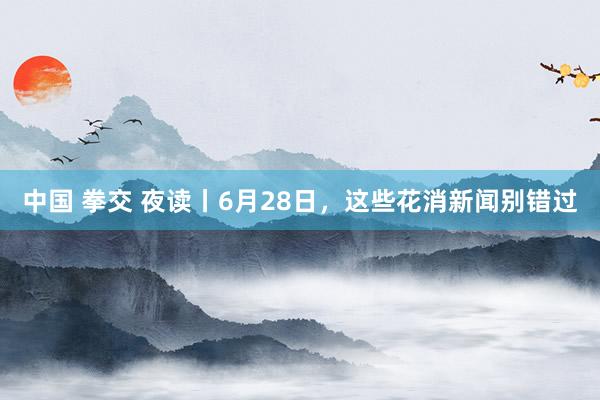 中国 拳交 夜读丨6月28日，这些花消新闻别错过